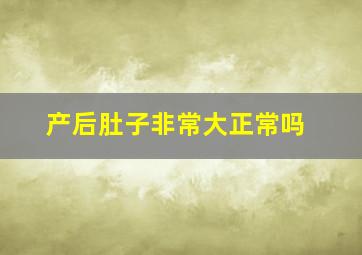 产后肚子非常大正常吗